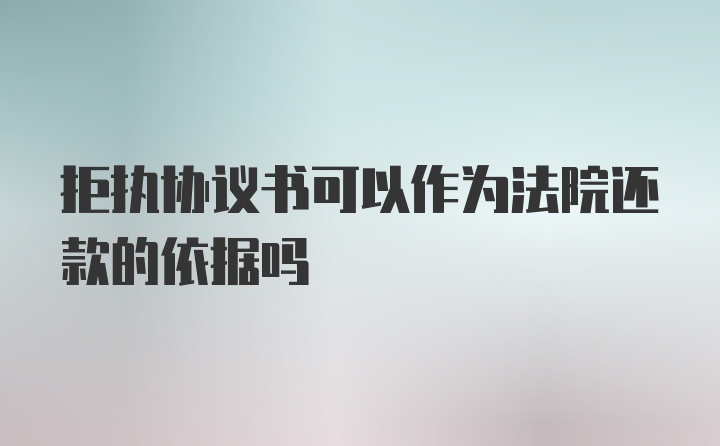 拒执协议书可以作为法院还款的依据吗